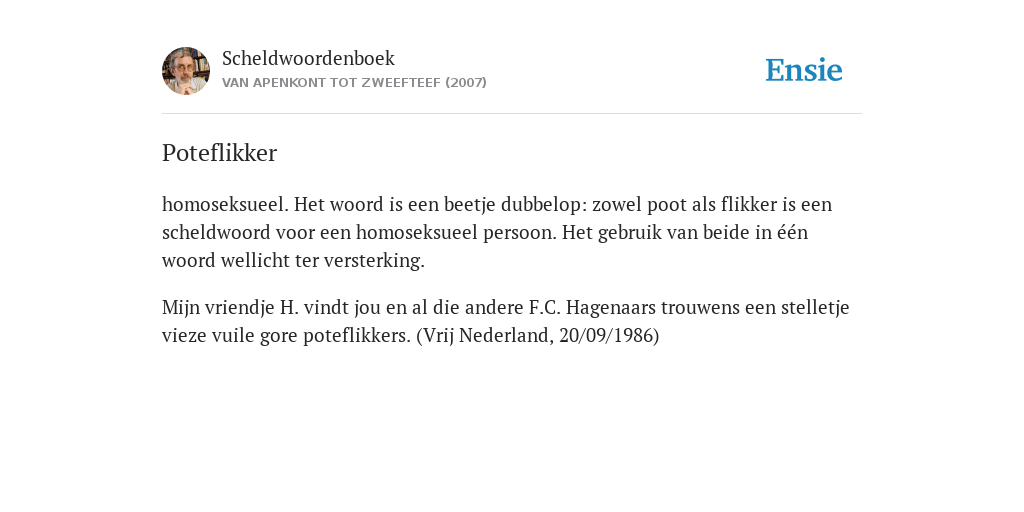 Scheldwoordenboek
VAN APENKONT TOT ZWEEFTEEF (2007)

Ensie

Poteflikker

homoseksueel. Het woord is een beetje dubbelop: zowel poot als flikker is een scheldwoord voor een homoseksueel persoon. Het gebruik van beide in één woord wellicht ter versterking.

Mijn vriendje H. vindt jou en al die andere F.C. Hagenaars trouwens een stelletje vieze vuile gore poteflikkers. (Vrij Nederland, 20/09/1986)